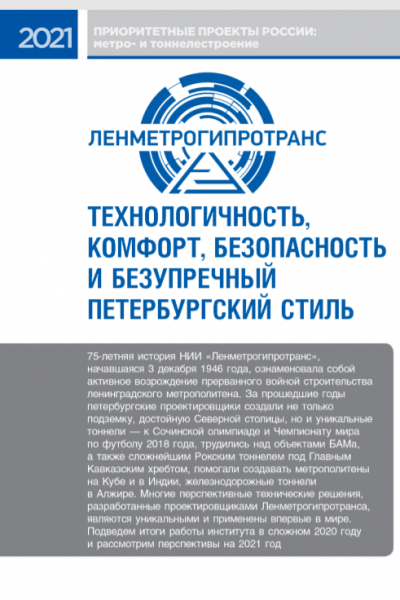 2021

ПРИОРИТЕТНЫЕ ПРОЕКТЫ РОССИИ: метро- и тоннелестроение

ЛЕНМЕТРОГИПРОТРАНС

ТЕХНОЛОГИЧНОСТЬ, КОМФОРТ, БЕЗОПАСНОСТЬ И БЕЗУПРЕЧНЫЙ ПЕТЕРБУРГСКИЙ СТИЛЬ

75-летняя история НИИ «Ленметрогипротранс», начавшаяся 3 декабря 1946 года, ознаменовала собой активное возрождение прерванного войной строительства ленинградского метрополитена. За прошедшие годы петербургские проектировщики создали не только подземку, достойную Северной столицы, но и уникальные тоннели — к Сочинской олимпиаде и Чемпионату мира по футболу 2018 года, трудились над объектами БАМа, а также сложнейшим Рокским тоннелем под Главным Кавказским хребтом, помогали создавать метрополитены на Кубе и в Индии, железнодорожные тоннели в Алжире. Многие перспективные технические решения, разработанные проектировщиками Ленметрогипротранса, являются уникальными и применены впервые в мире. Подведем итоги работы института в сложном 2020 году и рассмотрим перспективы на 2021 год